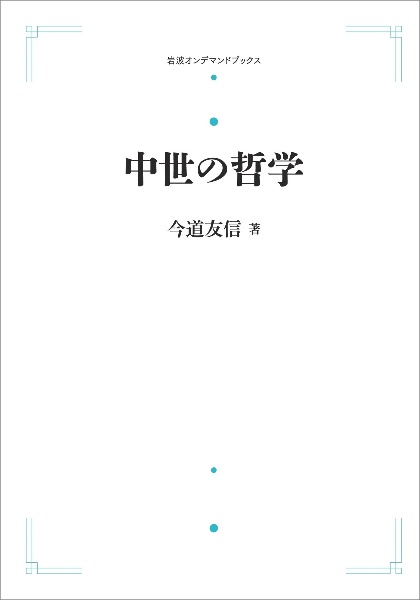 岩波オンデマンドブックス

中世の哲学

今道友信 著